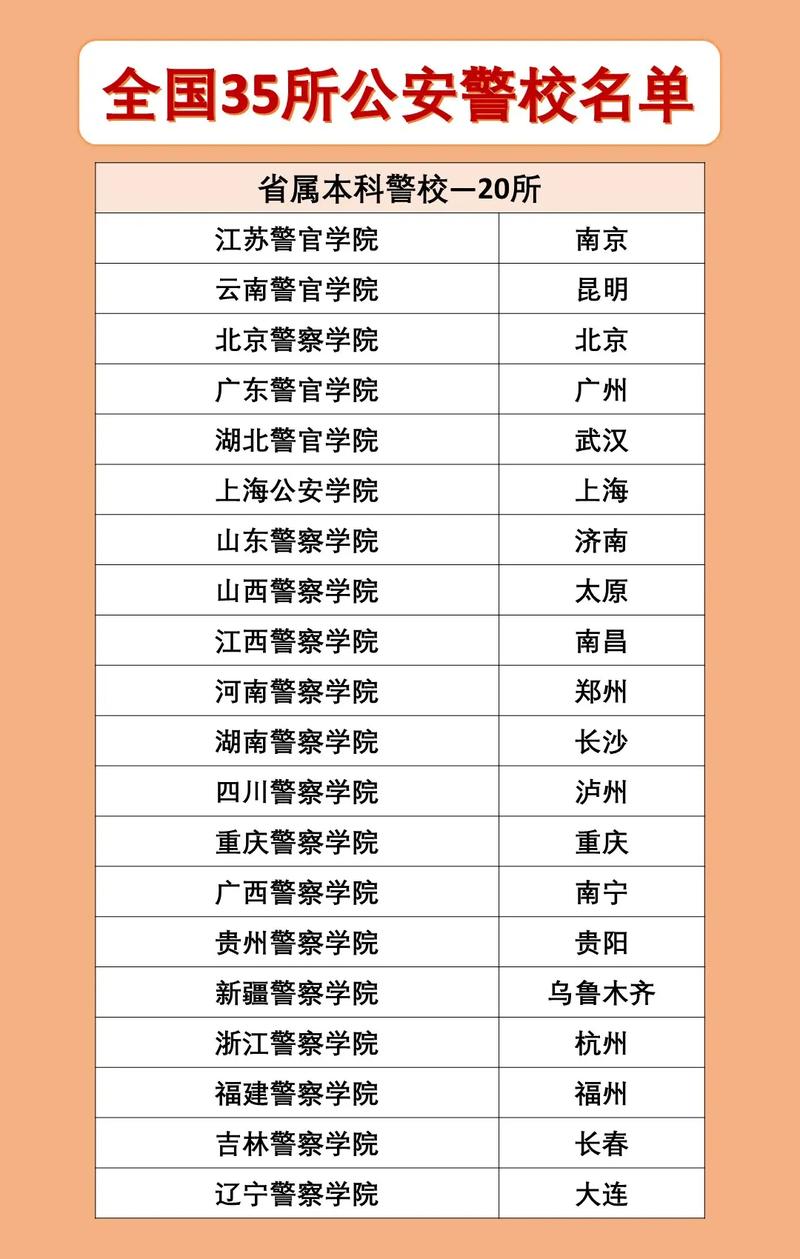 全国35所公安警校名单

| 省属本科警校—20所 | |
|---|---|
| 江苏警官学院 | 南京 |
| 云南警官学院 | 昆明 |
| 北京警察学院 | 北京 |
| 广东警官学院 | 广州 |
| 湖北警官学院 | 武汉 |
| 上海公安学院 | 上海 |
| 山东警察学院 | 济南 |
| 山西警察学院 | 太原 |
| 江西警察学院 | 南昌 |
| 河南警察学院 | 郑州 |
| 湖南警察学院 | 长沙 |
| 四川警察学院 | 泸州 |
| 重庆警察学院 | 重庆 |
| 广西警察学院 | 南宁 |
| 贵州警察学院 | 贵阳 |
| 新疆警察学院 | 乌鲁木齐 |
| 浙江警察学院 | 杭州 |
| 福建警察学院 | 福州 |
| 吉林警察学院 | 长春 |
| 辽宁警察学院 | 大连 |